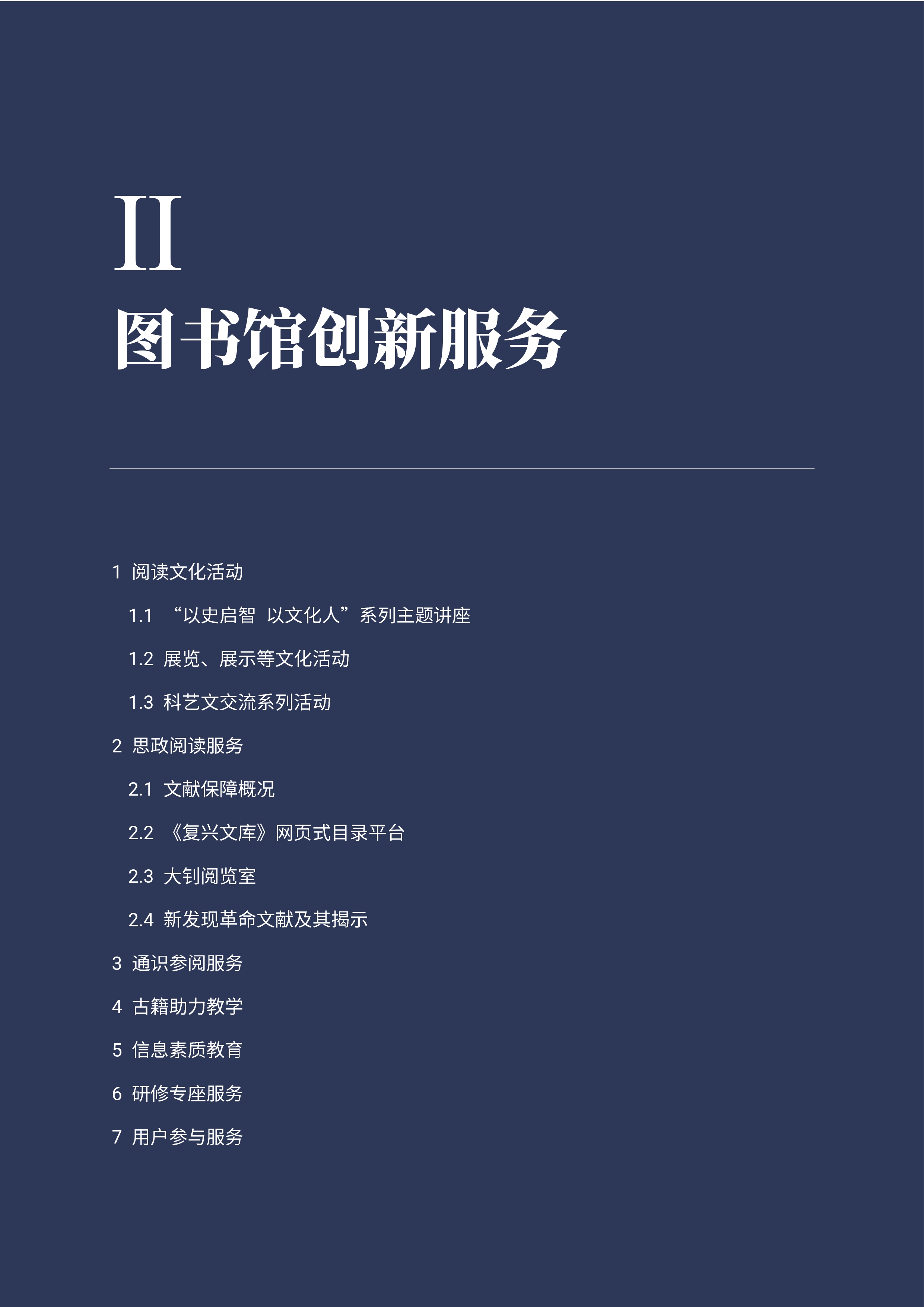 II

图书馆创新服务

1 阅读文化活动

1.1 “以史启智 以文化人”系列主题讲座

1.2 展览、展示等文化活动

1.3 科艺文交流系列活动

2 思政阅读服务

2.1 文献保障概况

2.2 《复兴文库》网页式目录平台

2.3 大钊阅览室

2.4 新发现革命文献及其揭示

3 通识参阅服务

4 古籍助力教学

5 信息素质教育

6 研修专座服务

7 用户参与服务